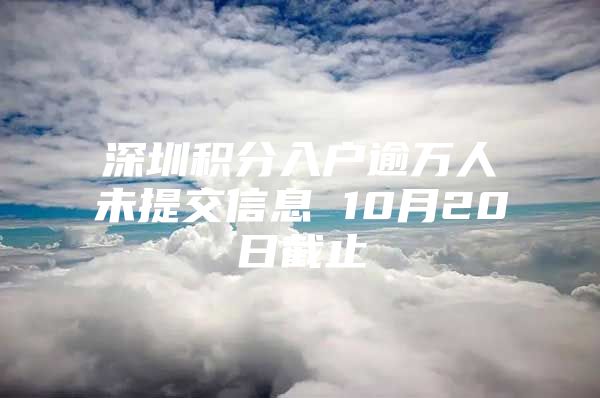 深圳积分入户逾万人未提交信息 10月20日截止